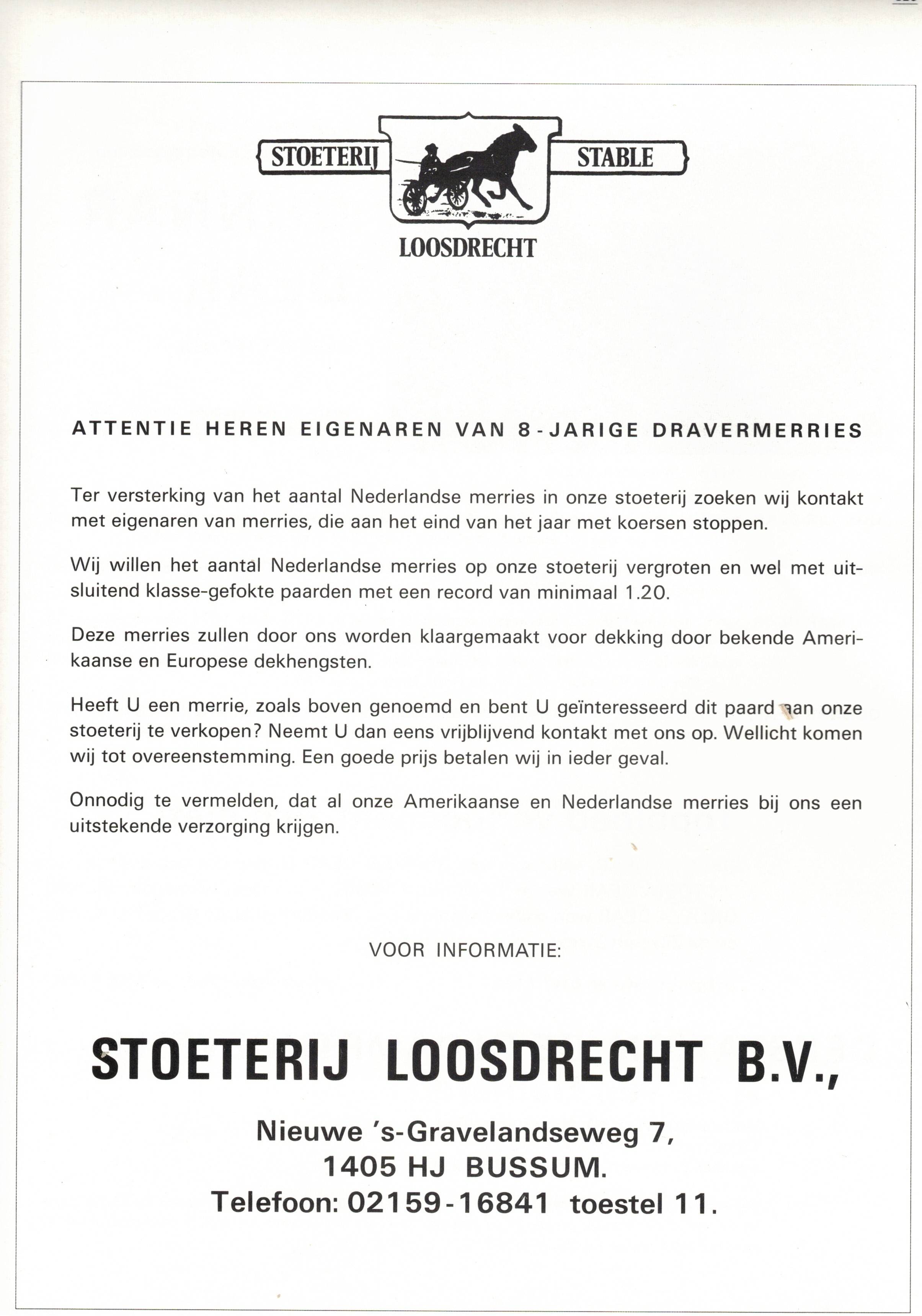 STOETERIJ STABLE
LOOSDRECHT

ATTENTIE HEREN EIGENAREN VAN 8-JARIGE DRAVERMERRIES

Ter versterking van het aantal Nederlandse merries in onze stoeterij zoeken wij kontakt met eigenaren van merries, die aan het eind van het jaar met koersen stoppen.

Wij willen het aantal Nederlandse merries op onze stoeterij vergroten en wel met uitsluitend klasse-gefokte paarden met een record van minimaal 1.20.

Deze merries zullen door ons worden klaargemaakt voor dekking door bekende Amerikaanse en Europese dekhengsten.

Heeft U een merrie, zoals boven genoemd en bent U geïnteresseerd dit paard aan onze stoeterij te verkopen? Neemt U dan eens vrijblijvend kontakt met ons op. Wellicht komen wij tot overeenstemming. Een goede prijs betalen wij in ieder geval.

Onnodig te vermelden, dat al onze Amerikaanse en Nederlandse merries bij ons een uitstekende verzorging krijgen.

VOOR INFORMATIE:

STOETERIJ LOOSDRECHT B.V.,

Nieuwe 's-Gravelandseweg 7,
1405 HJ BUSSUM.
Telefoon: 02159-16841 toestel 11.